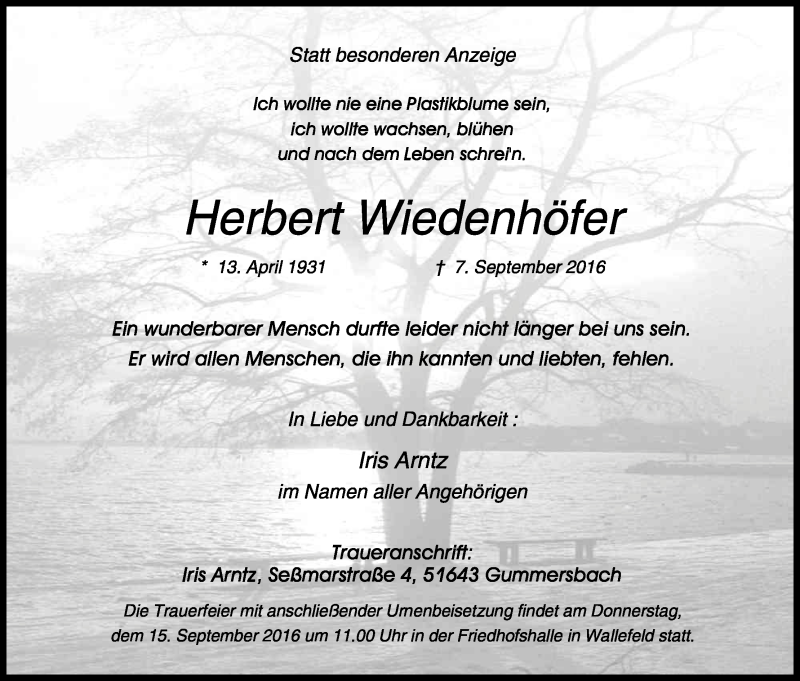 Statt besonderen Anzeige

Ich wollte nie eine Plastikblume sein,
ich wollte wachsen, blühen
und nach dem Leben schrei'n.

Herbert Wiedenhöfer

* 13. April 1931 † 7. September 2016

Ein wunderbarer Mensch durfte leider nicht länger bei uns sein.
Er wird allen Menschen, die ihn kannten und liebten, fehlen.

In Liebe und Dankbarkeit :

Iris Arntz
im Namen aller Angehörigen

Traueranschrift:
Iris Arntz, Seßmarstraße 4, 51643 Gummersbach

Die Trauerfeier mit anschließender Urnenbeisetzung findet am Donnerstag, dem 15. September 2016 um 11.00 Uhr in der Friedhofshalle in Wallefeld statt.